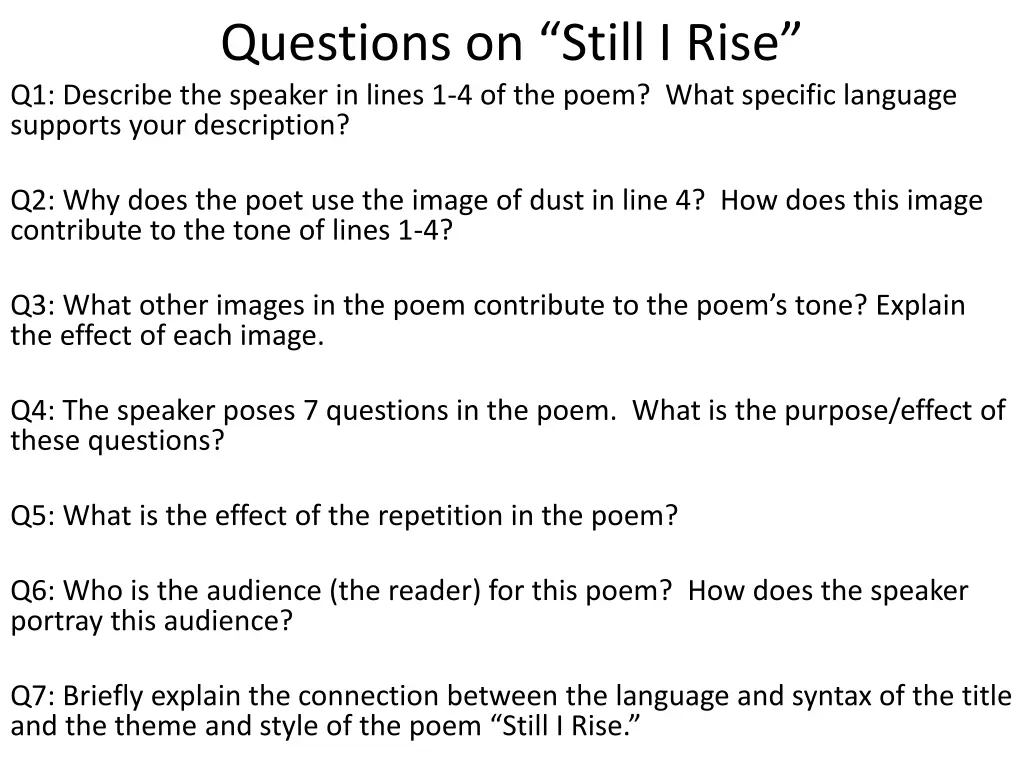 Questions on “Still I Rise”

Q1: Describe the speaker in lines 1-4 of the poem? What specific language supports your description?

Q2: Why does the poet use the image of dust in line 4? How does this image contribute to the tone of lines 1-4?

Q3: What other images in the poem contribute to the poem’s tone? Explain the effect of each image.

Q4: The speaker poses 7 questions in the poem. What is the purpose/effect of these questions?

Q5: What is the effect of the repetition in the poem?

Q6: Who is the audience (the reader) for this poem? How does the speaker portray this audience?

Q7: Briefly explain the connection between the language and syntax of the title and the theme and style of the poem “Still I Rise.”